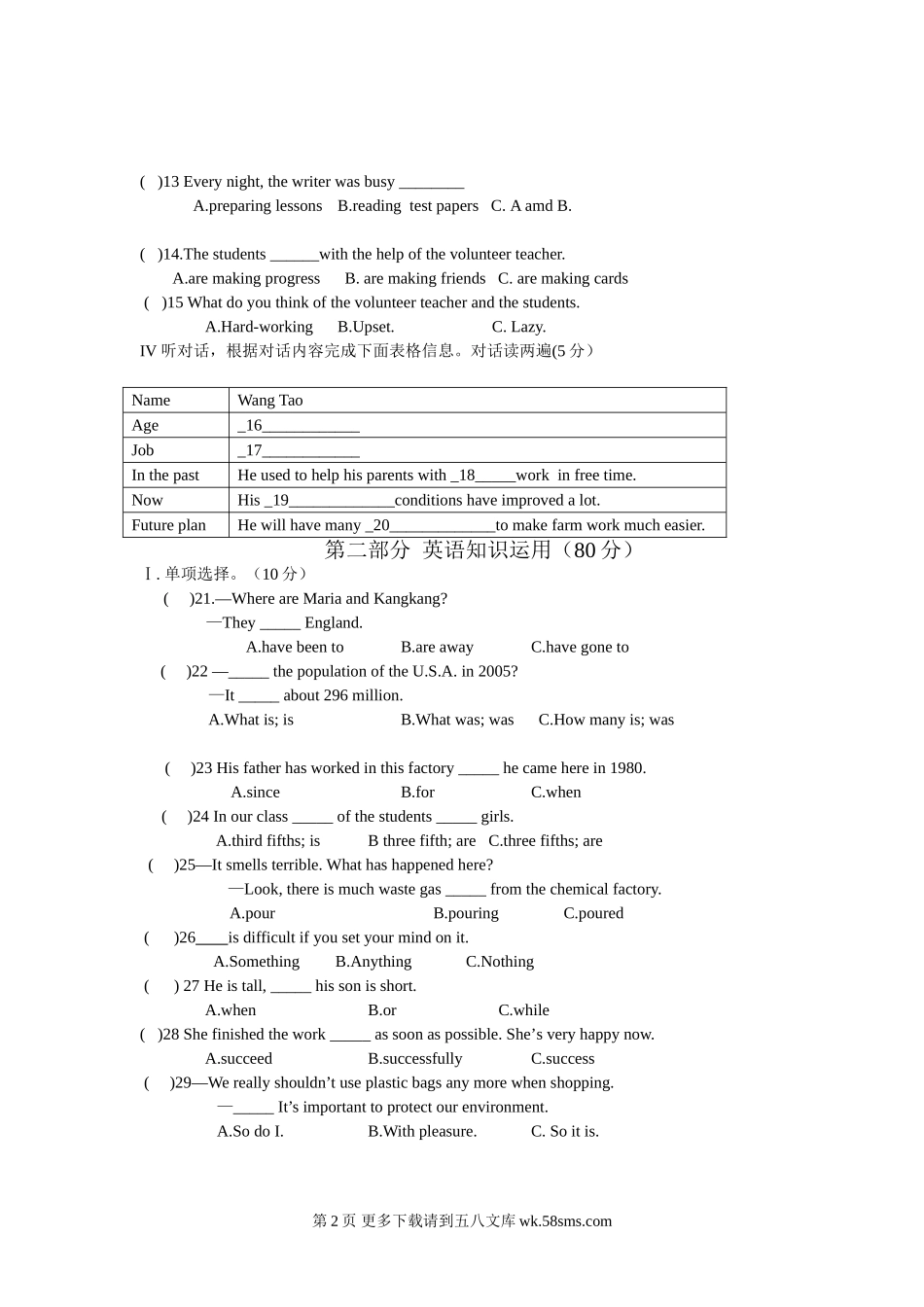 ( )13 Every night, the writer was busy ________
A.preparing lessons B.reading test papers C. A amd B.

( )14.The students ______with the help of the volunteer teacher.
A.are making progress B. are making friends C. are making cards
( )15 What do you think of the volunteer teacher and the students.
A.Hard-working B.Upset. C. Lazy.
IV 听对话，根据对话内容完成下面表格信息。对话读两遍(5 分）

| Name | Wang Tao |
|---|---|
| Age | _16____________ |
| Job | _17____________ |
| In the past | He used to help his parents with _18_____work in free time. |
| Now | His _19_____________conditions have improved a lot. |
| Future plan | He will have many _20_____________to make farm work much easier. |

第二部分 英语知识运用（80 分）
Ⅰ. 单项选择。（10 分）
( )21.—Where are Maria and Kangkang?
—They _____ England.
A.have been to B.are away C.have gone to
( )22 —_____ the population of the U.S.A. in 2005?
—It _____ about 296 million.
A.What is; is B.What was; was C.How many is; was

( )23 His father has worked in this factory _____ he came here in 1980.
A.since B.for C.when
( )24 In our class _____ of the students _____ girls.
A.third fifths; is B three fifth; are C.three fifths; are
( )25—It smells terrible. What has happened here?
—Look, there is much waste gas _____ from the chemical factory.
A.pour B.pouring C.poured
( )26____is difficult if you set your mind on it.
A.Something B.Anything C.Nothing
( ) 27 He is tall, _____ his son is short.
A.when B.or C.while
( )28 She finished the work _____ as soon as possible. She’s very happy now.
A.succeed B.successfully C.success
( )29—We really shouldn’t use plastic bags any more when shopping.
—_____ It’s important to protect our environment.
A.So do I. B.With pleasure. C. So it is.

第 2 页 更多下载请到五八文库 wk.58sms.com